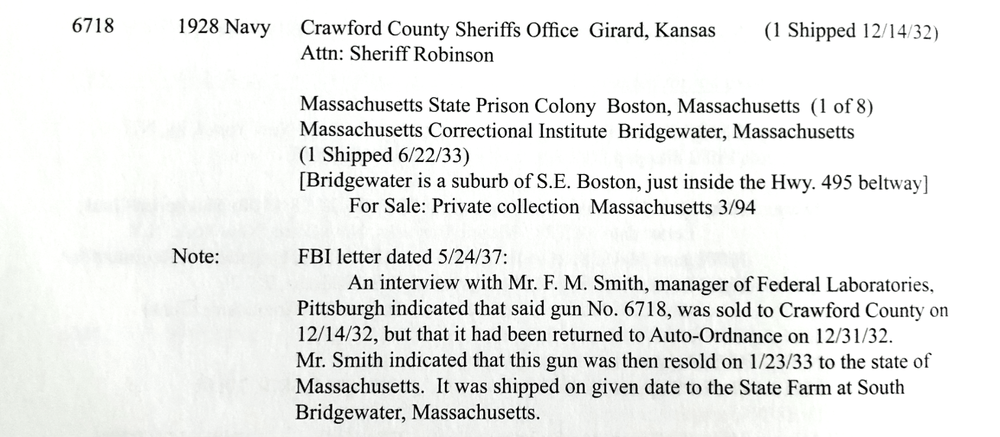 6718 1928 Navy Crawford County Sheriffs Office Girard, Kansas (1 Shipped 12/14/32)
Attn: Sheriff Robinson

Massachusetts State Prison Colony Boston, Massachusetts (1 of 8)
Massachusetts Correctional Institute Bridgewater, Massachusetts
(1 Shipped 6/22/33)
[Bridgewater is a suburb of S.E. Boston, just inside the Hwy. 495 beltway]
For Sale: Private collection Massachusetts 3/94

Note: FBI letter dated 5/24/37:
An interview with Mr. F. M. Smith, manager of Federal Laboratories, Pittsburgh indicated that said gun No. 6718, was sold to Crawford County on 12/14/32, but that it had been returned to Auto-Ordnance on 12/31/32. Mr. Smith indicated that this gun was then resold on 1/23/33 to the state of Massachusetts. It was shipped on given date to the State Farm at South Bridgewater, Massachusetts.